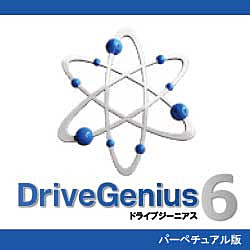 DriveGenius 6
ドライブジーニアス

パーペチュアル版